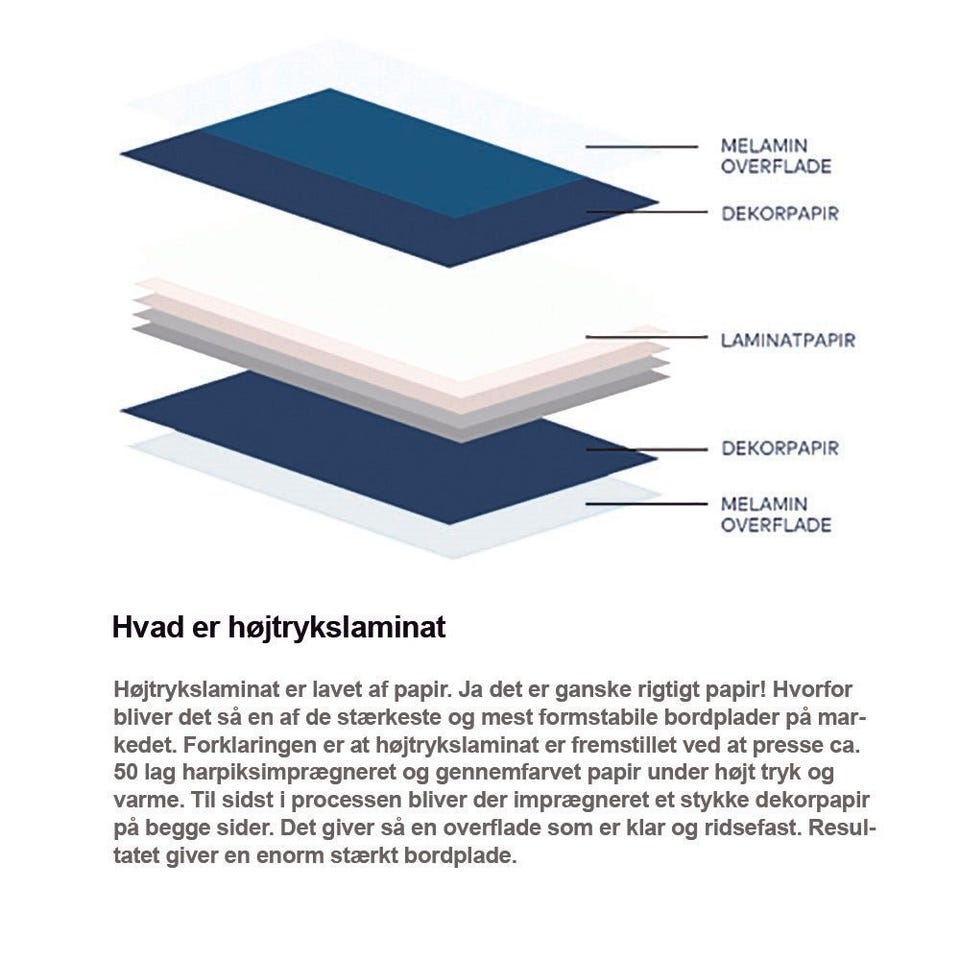 MELAMIN OVERFLADE

DEKORPAPIR

LAMINATPAPIR

DEKORPAPIR

MELAMIN OVERFLADE

Hvad er højtrykslaminat

Højtrykslaminat er lavet af papir. Ja det er ganske rigtigt papir! Hvorfor bliver det så en af de stærkeste og mest formstabile bordplader på markedet. Forklaringen er at højtrykslaminat er fremstillet ved at presse ca. 50 lag harpiksimprægneret og gennemfarvet papir under højt tryk og varme. Til sidst i processen bliver der imprægneret et stykke dekorpapir på begge sider. Det giver så en overflade som er klar og ridsefast. Resultatet giver en enorm stærkt bordplade.